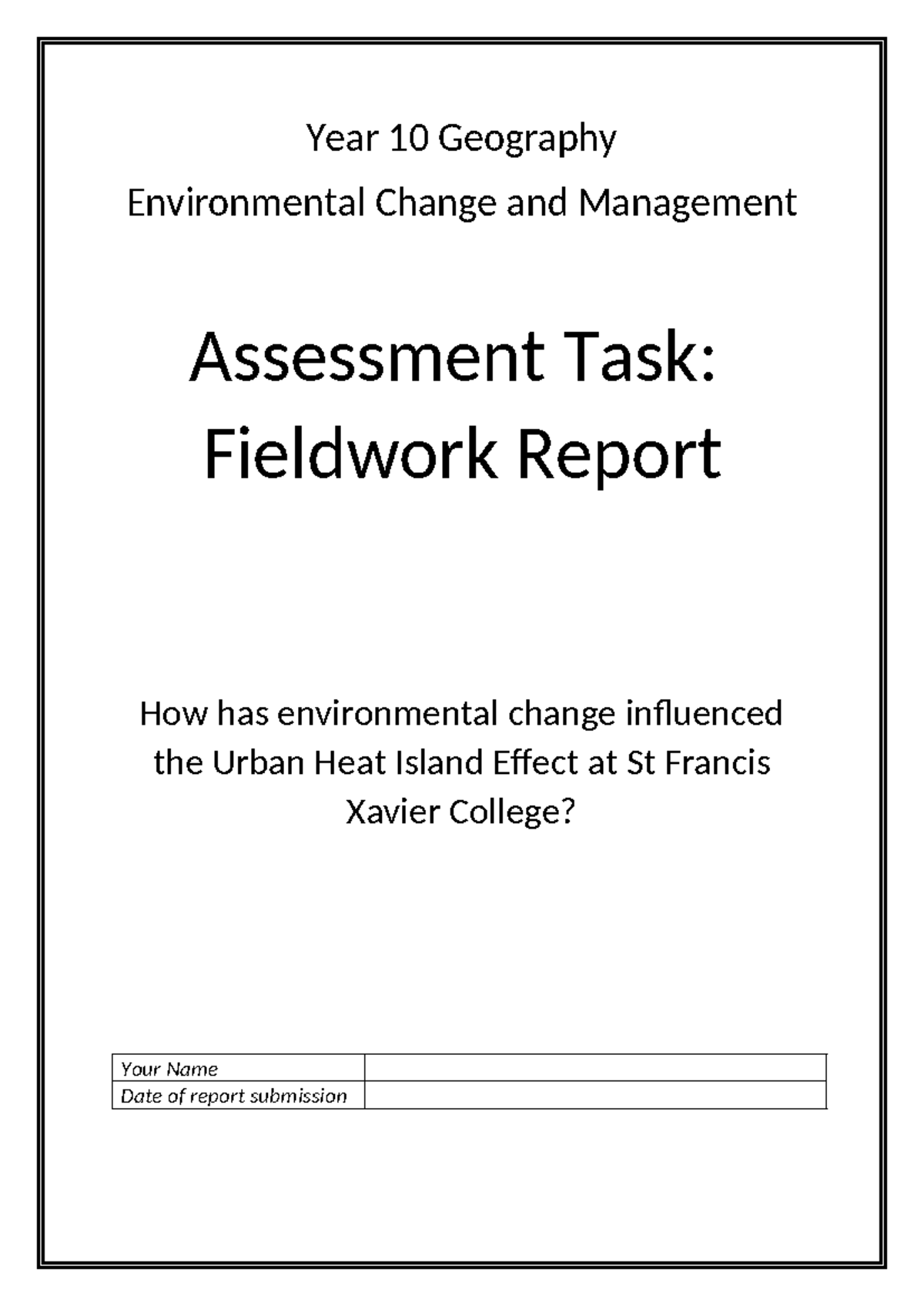 Year 10 Geography

Environmental Change and Management

Assessment Task: Fieldwork Report

How has environmental change influenced the Urban Heat Island Effect at St Francis Xavier College?

| Your Name | |
|---|---|
| Date of report submission | |